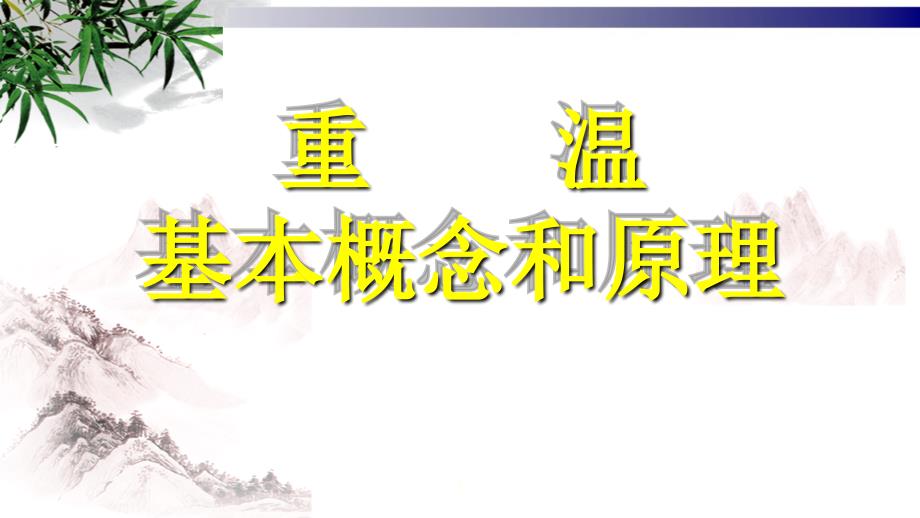 重　　温
基本概念和原理